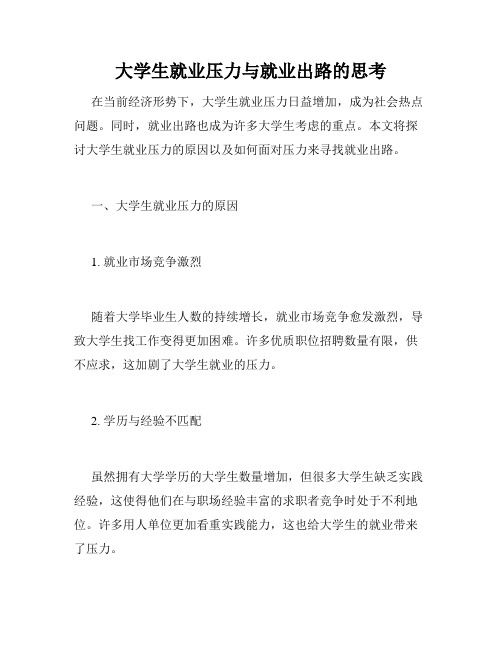 大学生就业压力与就业出路的思考

在当前经济形势下，大学生就业压力日益增加，成为社会热点问题。同时，就业出路也成为许多大学生考虑的重点。本文将探讨大学生就业压力的原因以及如何面对压力来寻找就业出路。

一、大学生就业压力的原因

1. 就业市场竞争激烈

随着大学毕业生人数的持续增长，就业市场竞争愈发激烈，导致大学生找工作变得更加困难。许多优质职位招聘数量有限，供不应求，这加剧了大学生就业的压力。

2. 学历与经验不匹配

虽然拥有大学学历的大学生数量增加，但很多大学生缺乏实践经验，这使得他们在与职场经验丰富的求职者竞争时处于不利地位。许多用人单位更加看重实践能力，这也给大学生的就业带来了压力。